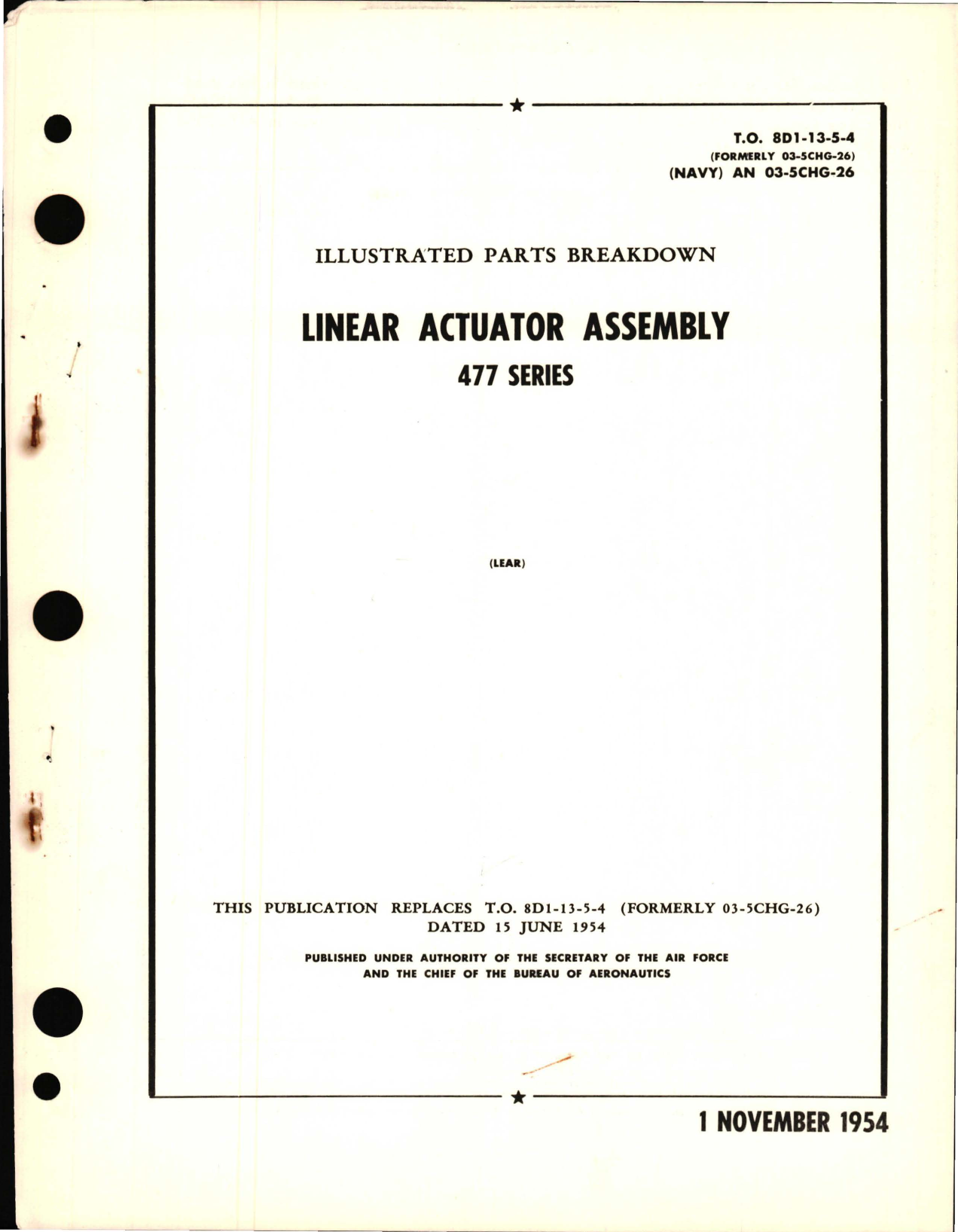 T.O. 8D1-13-5-4
(FORMERLY 03-5CHG-26)
(NAVY) AN 03-5CHG-26

ILLUSTRATED PARTS BREAKDOWN

LINEAR ACTUATOR ASSEMBLY
477 SERIES

(LEAR)

THIS PUBLICATION REPLACES T.O. 8D1-13-5-4 (FORMERLY 03-5CHG-26) DATED 15 JUNE 1954

PUBLISHED UNDER AUTHORITY OF THE SECRETARY OF THE AIR FORCE AND THE CHIEF OF THE BUREAU OF AERONAUTICS

1 NOVEMBER 1954